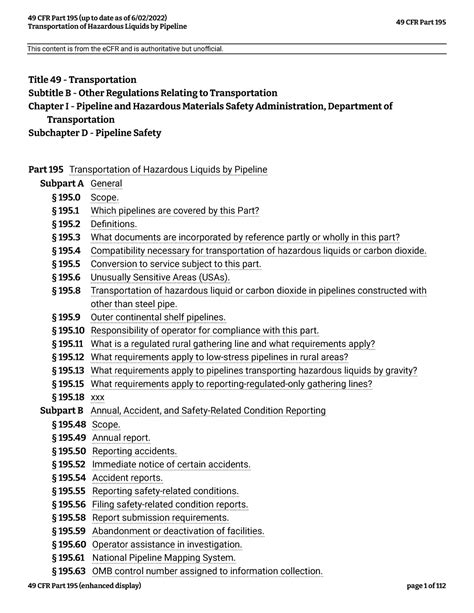 49 CFR Part 195 (up to date as of 6/02/2022)
Transportation of Hazardous Liquids by Pipeline

49 CFR Part 195

This content is from the eCFR and is authoritative but unofficial.

Title 49 - Transportation
Subtitle B - Other Regulations Relating to Transportation
Chapter I - Pipeline and Hazardous Materials Safety Administration, Department of Transportation
Subchapter D - Pipeline Safety

Part 195 Transportation of Hazardous Liquids by Pipeline
Subpart A General
§ 195.0 Scope.
§ 195.1 Which pipelines are covered by this Part?
§ 195.2 Definitions.
§ 195.3 What documents are incorporated by reference partly or wholly in this part?
§ 195.4 Compatibility necessary for transportation of hazardous liquids or carbon dioxide.
§ 195.5 Conversion to service subject to this part.
§ 195.6 Unusually Sensitive Areas (USAs).
§ 195.8 Transportation of hazardous liquid or carbon dioxide in pipelines constructed with other than steel pipe.
§ 195.9 Outer continental shelf pipelines.
§ 195.10 Responsibility of operator for compliance with this part.
§ 195.11 What is a regulated rural gathering line and what requirements apply?
§ 195.12 What requirements apply to low-stress pipelines in rural areas?
§ 195.13 What requirements apply to pipelines transporting hazardous liquids by gravity?
§ 195.15 What requirements apply to reporting-regulated-only gathering lines?
§ 195.18 xxx
Subpart B Annual, Accident, and Safety-Related Condition Reporting
§ 195.48 Scope.
§ 195.49 Annual report.
§ 195.50 Reporting accidents.
§ 195.52 Immediate notice of certain accidents.
§ 195.54 Accident reports.
§ 195.55 Reporting safety-related conditions.
§ 195.56 Filing safety-related condition reports.
§ 195.58 Report submission requirements.
§ 195.59 Abandonment or deactivation of facilities.
§ 195.60 Operator assistance in investigation.
§ 195.61 National Pipeline Mapping System.
§ 195.63 OMB control number assigned to information collection.

49 CFR Part 195 (enhanced display)

page 1 of 112